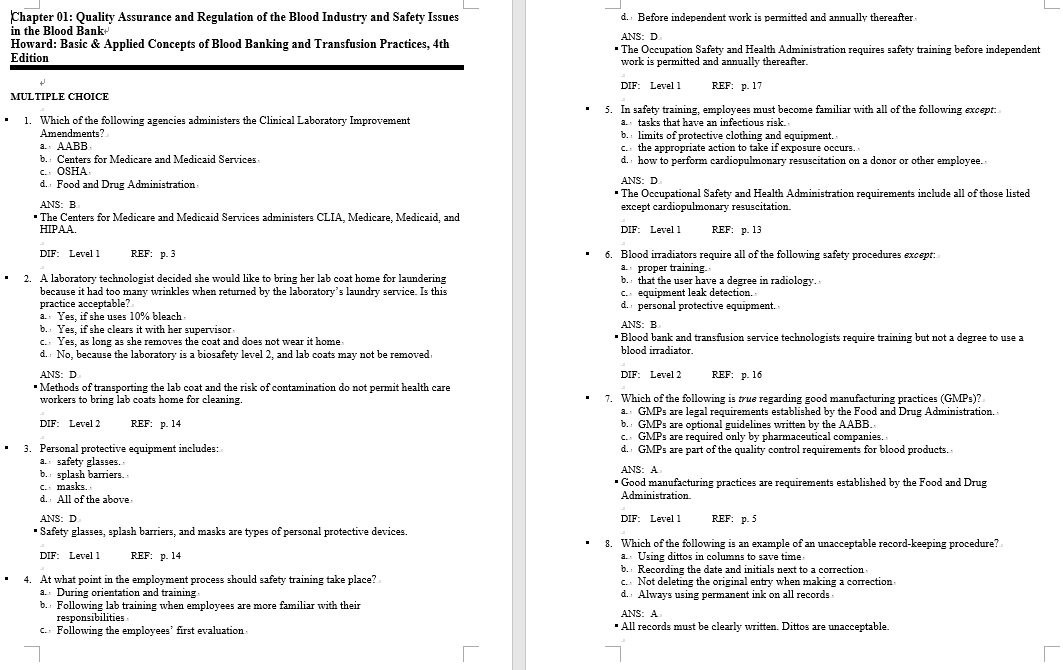 Chapter 01: Quality Assurance and Regulation of the Blood Industry and Safety Issues in the Blood Bank
Howard: Basic & Applied Concepts of Blood Banking and Transfusion Practices, 4th Edition

MULTIPLE CHOICE

1. Which of the following agencies administers the Clinical Laboratory Improvement Amendments?
a. AABB
b. Centers for Medicare and Medicaid Services
c. OSHA
d. Food and Drug Administration

ANS: B
The Centers for Medicare and Medicaid Services administers CLIA, Medicare, Medicaid, and HIPAA.

DIF: Level 1 REF: p. 3

2. A laboratory technologist decided she would like to bring her lab coat home for laundering because it had too many wrinkles when returned by the laboratory's laundry service. Is this practice acceptable?
a. Yes, if she uses 10% bleach
b. Yes, if she clears it with her supervisor
c. Yes, as long as she removes the coat and does not wear it home
d. No, because the laboratory is a biosafety level 2, and lab coats may not be removed

ANS: D
Methods of transporting the lab coat and the risk of contamination do not permit health care workers to bring lab coats home for cleaning.

DIF: Level 2 REF: p. 14

3. Personal protective equipment includes:
a. safety glasses.
b. splash barriers.
c. masks.
d. All of the above

ANS: D
Safety glasses, splash barriers, and masks are types of personal protective devices.

DIF: Level 1 REF: p. 14

4. At what point in the employment process should safety training take place?
a. During orientation and training
b. Following lab training when employees are more familiar with their responsibilities
c. Following the employees' first evaluation
d. Before independent work is permitted and annually thereafter

ANS: D
The Occupation Safety and Health Administration requires safety training before independent work is permitted and annually thereafter.

DIF: Level 1 REF: p. 17

5. In safety training, employees must become familiar with all of the following except:
a. tasks that have an infectious risk.
b. limits of protective clothing and equipment.
c. the appropriate action to take if exposure occurs.
d. how to perform cardiopulmonary resuscitation on a donor or other employee.

ANS: D
The Occupational Safety and Health Administration requirements include all of those listed except cardiopulmonary resuscitation.

DIF: Level 1 REF: p. 13

6. Blood irradiators require all of the following safety procedures except:
a. proper training.
b. that the user have a degree in radiology.
c. equipment leak detection.
d. personal protective equipment.

ANS: B
Blood bank and transfusion service technologists require training but not a degree to use a blood irradiator.

DIF: Level 2 REF: p. 16

7. Which of the following is true regarding good manufacturing practices (GMPs)?
a. GMPs are legal requirements established by the Food and Drug Administration.
b. GMPs are optional guidelines written by the AABB.
c. GMPs are required only by pharmaceutical companies.
d. GMPs are part of the quality control requirements for blood products.

ANS: A
Good manufacturing practices are requirements established by the Food and Drug Administration.

DIF: Level 1 REF: p. 5

8. Which of the following is an example of an unacceptable record-keeping procedure?
a. Using dittos in columns to save time
b. Recording the date and initials next to a correction
c. Not deleting the original entry when making a correction
d. Always using permanent ink on all records

ANS: A
All records must be clearly written. Dittos are unacceptable.